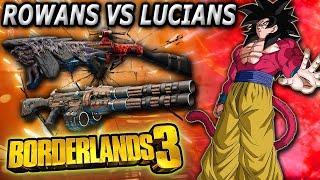 ROWANS VS LUCIANS

BORDERLANDS 3